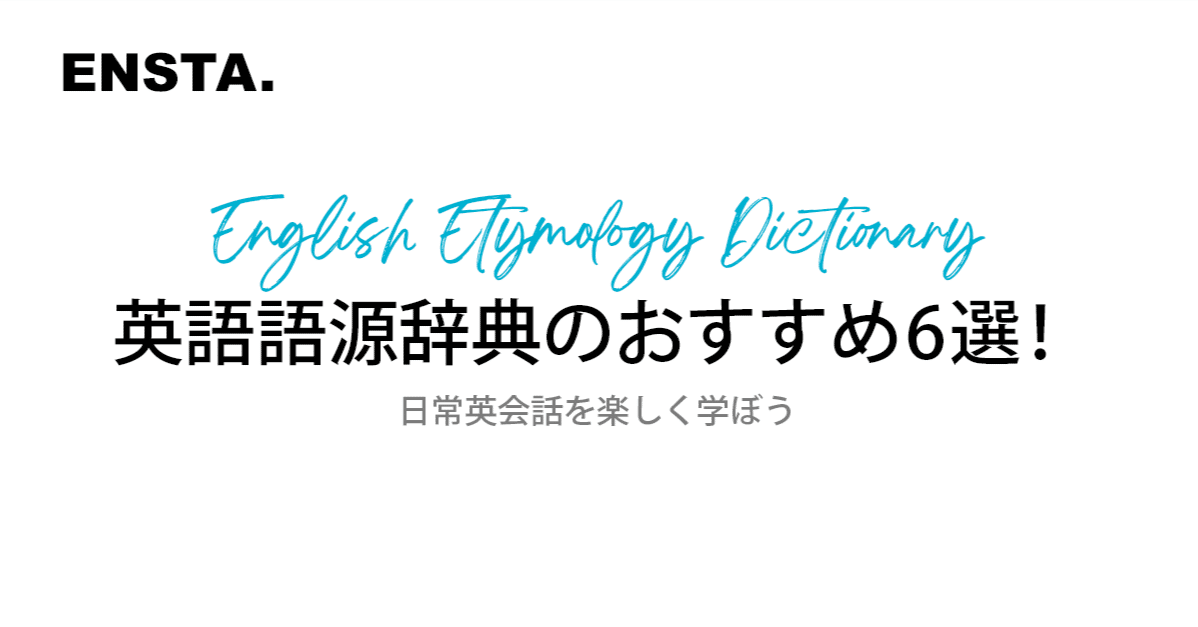 ENSTA.

English Etymology Dictionary

英語語源辞典のおすすめ6選！

日常英会話を楽しく学ぼう